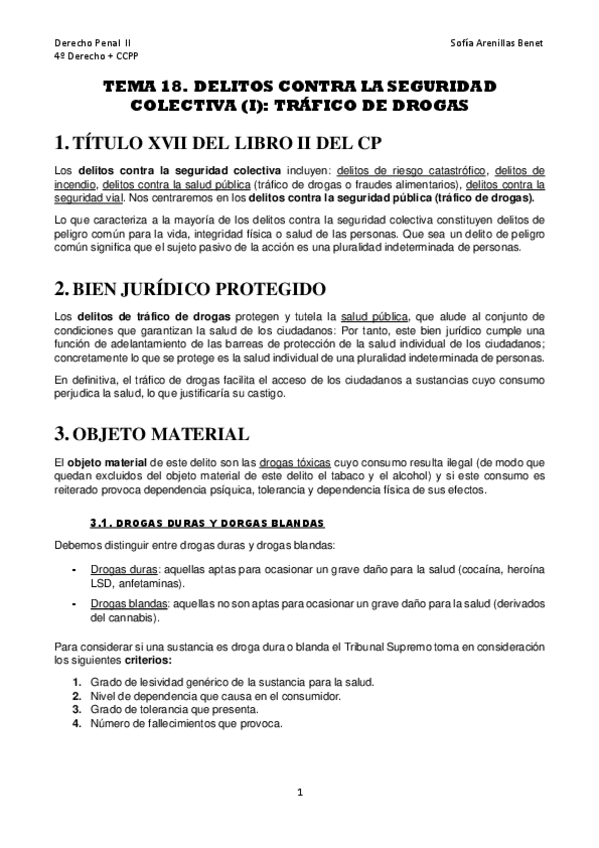 Derecho Penal II
4º Derecho + CCPP

Sofía Arenillas Benet

TEMA 18. DELITOS CONTRA LA SEGURIDAD COLECTIVA (I): TRÁFICO DE DROGAS

1. TÍTULO XVII DEL LIBRO II DEL CP

Los delitos contra la seguridad colectiva incluyen: delitos de riesgo catastrófico, delitos de incendio, delitos contra la salud pública (tráfico de drogas o fraudes alimentarios), delitos contra la seguridad vial. Nos centraremos en los delitos contra la seguridad pública (tráfico de drogas).

Lo que caracteriza a la mayoría de los delitos contra la seguridad colectiva constituyen delitos de peligro común para la vida, integridad física o salud de las personas. Que sea un delito de peligro común significa que el sujeto pasivo de la acción es una pluralidad indeterminada de personas.

2. BIEN JURÍDICO PROTEGIDO

Los delitos de tráfico de drogas protegen y tutela la salud pública, que alude al conjunto de condiciones que garantizan la salud de los ciudadanos: Por tanto, este bien jurídico cumple una función de adelantamiento de las barreas de protección de la salud individual de los ciudadanos; concretamente lo que se protege es la salud individual de una pluralidad indeterminada de personas.

En definitiva, el tráfico de drogas facilita el acceso de los ciudadanos a sustancias cuyo consumo perjudica la salud, lo que justificaría su castigo.

3. OBJETO MATERIAL

El objeto material de este delito son las drogas tóxicas cuyo consumo resulta ilegal (de modo que quedan excluidos del objeto material de este delito el tabaco y el alcohol) y si este consumo es reiterado provoca dependencia psíquica, tolerancia y dependencia física de sus efectos.

3.1. DROGAS DURAS Y DORGAS BLANDAS

Debemos distinguir entre drogas duras y drogas blandas:

- Drogas duras: aquellas aptas para ocasionar un grave daño para la salud (cocaína, heroína LSD, anfetaminas).
- Drogas blandas: aquellas no son aptas para ocasionar un grave daño para la salud (derivados del cannabis).

Para considerar si una sustancia es droga dura o blanda el Tribunal Supremo toma en consideración los siguientes criterios:

1. Grado de lesividad genérico de la sustancia para la salud.
2. Nivel de dependencia que causa en el consumidor.
3. Grado de tolerancia que presenta.
4. Número de fallecimientos que provoca.

1